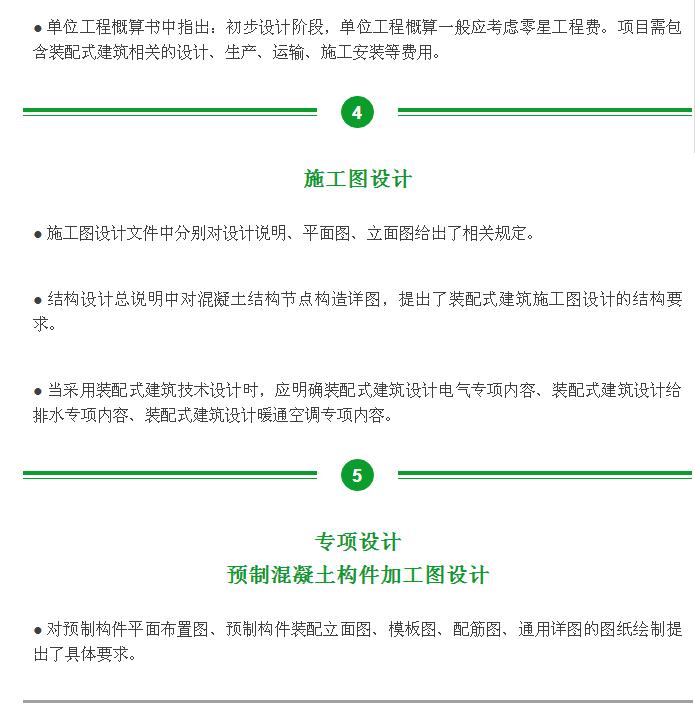 ● 单位工程概算书中指出：初步设计阶段，单位工程概算一般应考虑零星工程费。项目需包含装配式建筑相关的设计、生产、运输、施工安装等费用。

4

施工图设计

● 施工图设计文件中分别对设计说明、平面图、立面图给出了相关规定。

● 结构设计总说明中对混凝土结构节点构造详图，提出了装配式建筑施工图设计的结构要求。

● 当采用装配式建筑技术设计时，应明确装配式建筑设计电气专项内容、装配式建筑设计给排水专项内容、装配式建筑设计暖通空调专项内容。

5

专项设计
预制混凝土构件加工图设计

● 对预制构件平面布置图、预制构件装配立面图、模板图、配筋图、通用详图的图纸绘制提出了具体要求。